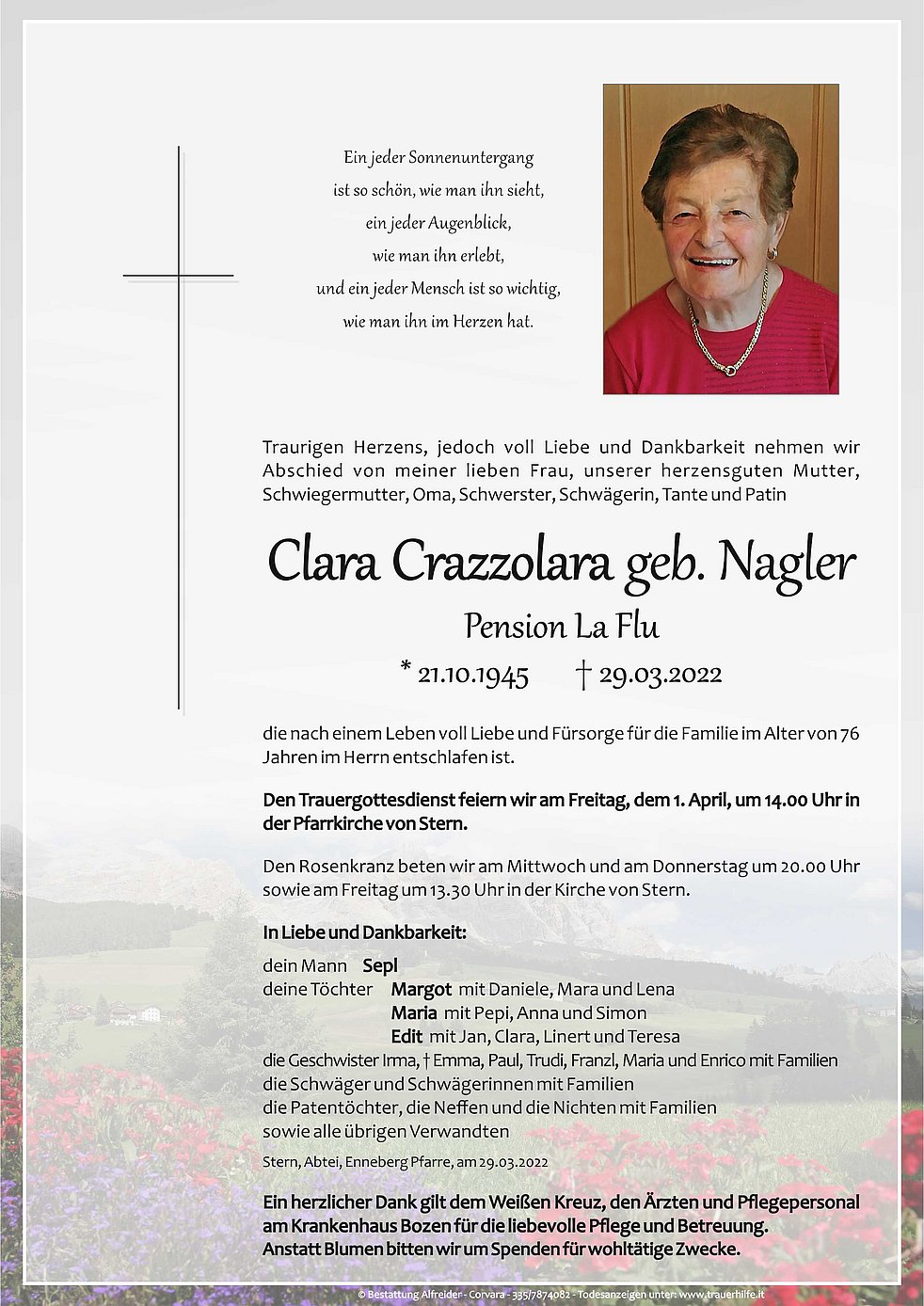 Ein jeder Sonnenuntergang
ist so schön, wie man ihn sieht,
ein jeder Augenblick,
wie man ihn erlebt,
und ein jeder Mensch ist so wichtig,
wie man ihn im Herzen hat.

Traurigen Herzens, jedoch voll Liebe und Dankbarkeit nehmen wir Abschied von meiner lieben Frau, unserer herzensguten Mutter, Schwiegermutter, Oma, Schwerster, Schwägerin, Tante und Patin

Clara Crazzolara geb. Nagler

Pension La Flu

* 21.10.1945 † 29.03.2022

die nach einem Leben voll Liebe und Fürsorge für die Familie im Alter von 76 Jahren im Herrn entschlafen ist.

Den Trauergottesdienst feiern wir am Freitag, dem 1. April, um 14.00 Uhr in der Pfarrkirche von Stern.

Den Rosenkranz beten wir am Mittwoch und am Donnerstag um 20.00 Uhr sowie am Freitag um 13.30 Uhr in der Kirche von Stern.

In Liebe und Dankbarkeit:

dein Mann Sepl
deine Töchter Margot mit Daniele, Mara und Lena
Maria mit Pepi, Anna und Simon
Edit mit Jan, Clara, Linert und Teresa
die Geschwister Irma, † Emma, Paul, Trudi, Franzl, Maria und Enrico mit Familien
die Schwäger und Schwägerinnen mit Familien
die Patentöchter, die Neffen und die Nichten mit Familien
sowie alle übrigen Verwandten

Stern, Abtei, Enneberg Pfarre, am 29.03.2022

Ein herzlicher Dank gilt dem Weißen Kreuz, den Ärzten und Pflegepersonal am Krankenhaus Bozen für die liebevolle Pflege und Betreuung.
Anstatt Blumen bitten wir um Spenden für wohltätige Zwecke.

© Bestattung Alfreider - Corvara - 335/7874082 - Todesanzeigen unter: www.trauerhilfe.it